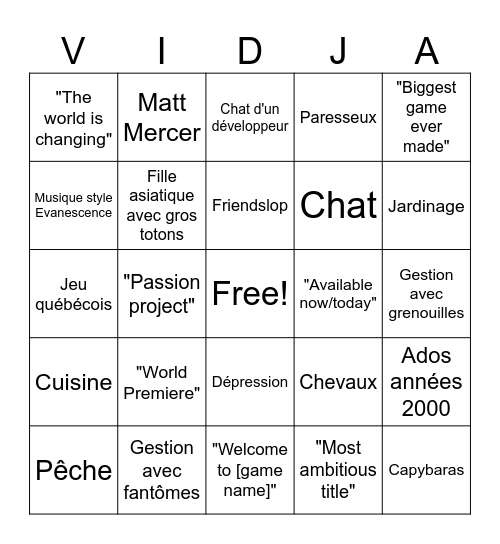 | V | I | D | J | A |
|---|---|---|---|---|
| "The world is changing" | Matt Mercer | Chat d'un développeur | Paresseux | "Biggest game ever made" |
| Musique style Evanescence | Fille asiatique avec gros totons | Friendslop | Chat | Jardinage |
| Jeu québécois | "Passion project" | Free! | "Available now/today" | Gestion avec grenouilles |
| Cuisine | "World Premiere" | Dépression | Chevaux | Ados années 2000 |
| Pêche | Gestion avec fantômes | "Welcome to [game name]" | "Most ambitious title" | Capybaras |